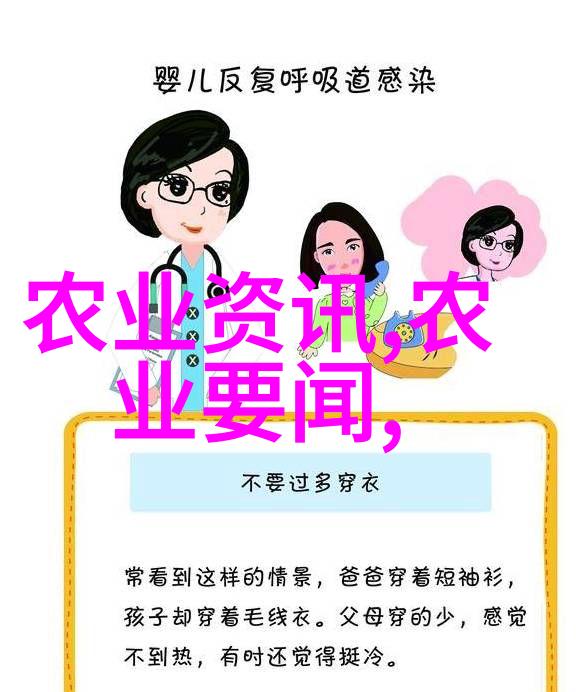 婴儿反复呼吸道感染

农业资讯,农业要闻,

不要过多穿衣

常看到这样的情景，爸爸穿着短袖衫，孩子却穿着毛线衣。父母穿的少，感觉不到热，有时还觉得挺冷。